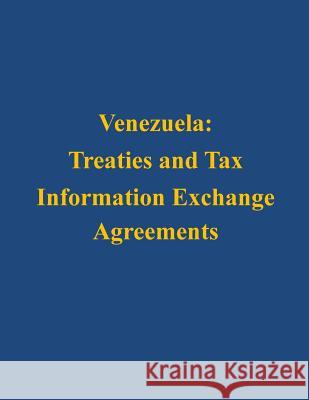 Venezuela:
Treaties and Tax
Information Exchange
Agreements

Kraina Książek